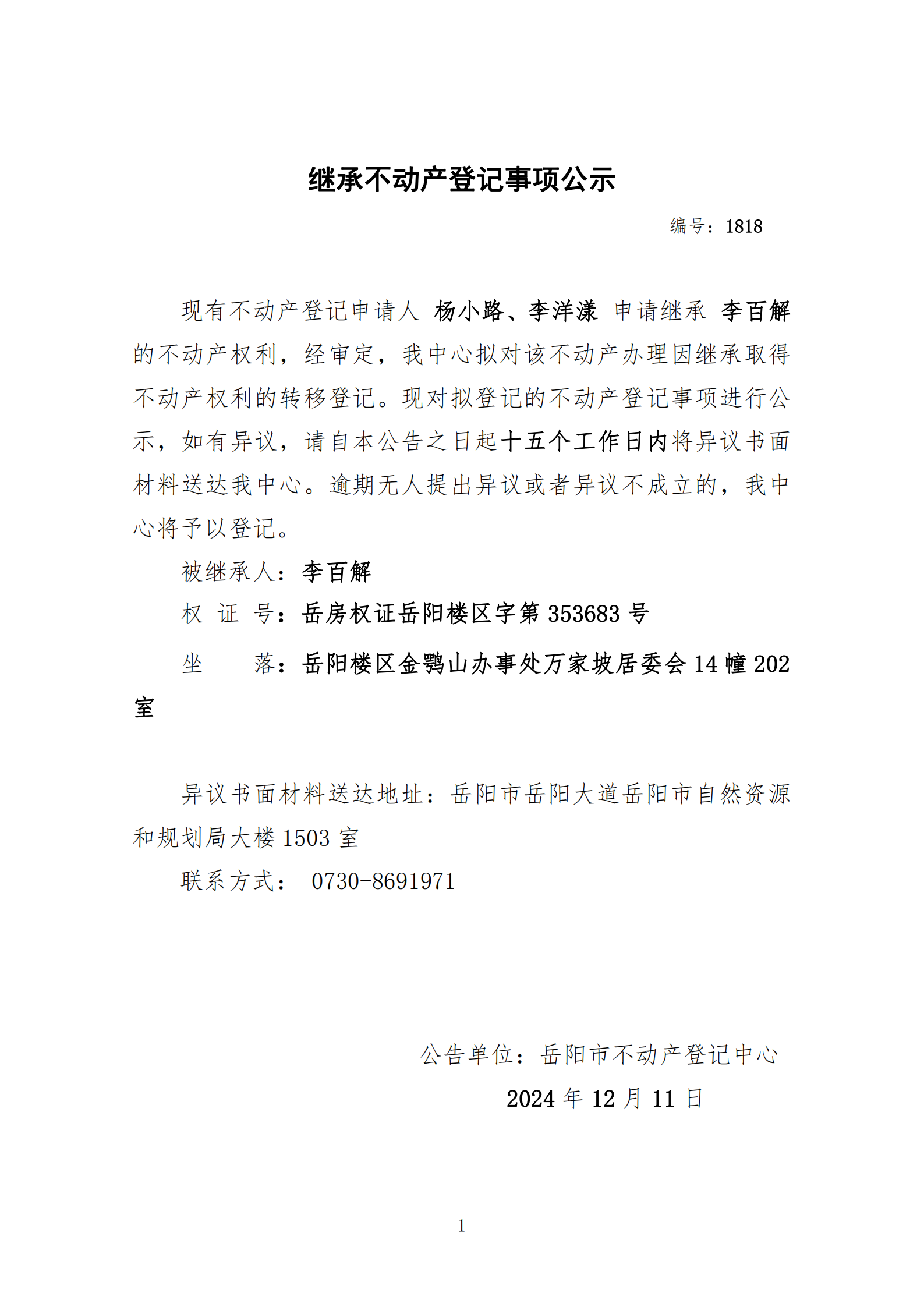 继承不动产登记事项公示

编号：1818

现有不动产登记申请人 杨小路、李洋漾 申请继承 李百解 的不动产权利，经审定，我中心拟对该不动产办理因继承取得不动产权利的转移登记。现对拟登记的不动产登记事项进行公示，如有异议，请自本公告之日起十五个工作日内将异议书面材料送达我中心。逾期无人提出异议或者异议不成立的，我中心将予以登记。

被继承人：李百解

权 证 号：岳房权证岳阳楼区字第 353683 号

坐 落：岳阳楼区金鹗山办事处万家坡居委会 14 幢 202 室

异议书面材料送达地址：岳阳市岳阳大道岳阳市自然资源和规划局大楼 1503 室

联系方式： 0730-8691971

公告单位：岳阳市不动产登记中心

2024 年 12 月 11 日

1